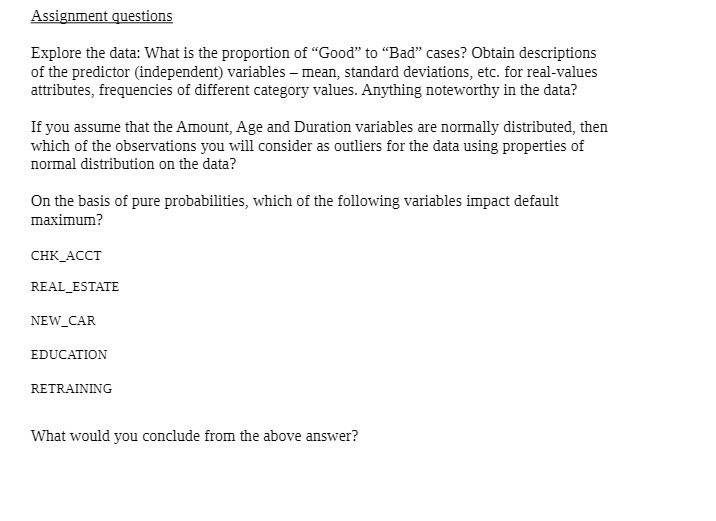 Assignment questions

Explore the data: What is the proportion of “Good” to “Bad” cases? Obtain descriptions of the predictor (independent) variables – mean, standard deviations, etc. for real-values attributes, frequencies of different category values. Anything noteworthy in the data?

If you assume that the Amount, Age and Duration variables are normally distributed, then which of the observations you will consider as outliers for the data using properties of normal distribution on the data?

On the basis of pure probabilities, which of the following variables impact default maximum?

CHK_ACCT

REAL_ESTATE

NEW_CAR

EDUCATION

RETRAINING

What would you conclude from the above answer?